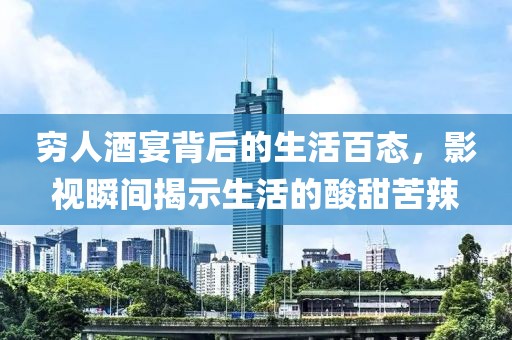 穷人酒宴背后的生活百态，影视瞬间揭示生活的酸甜苦辣